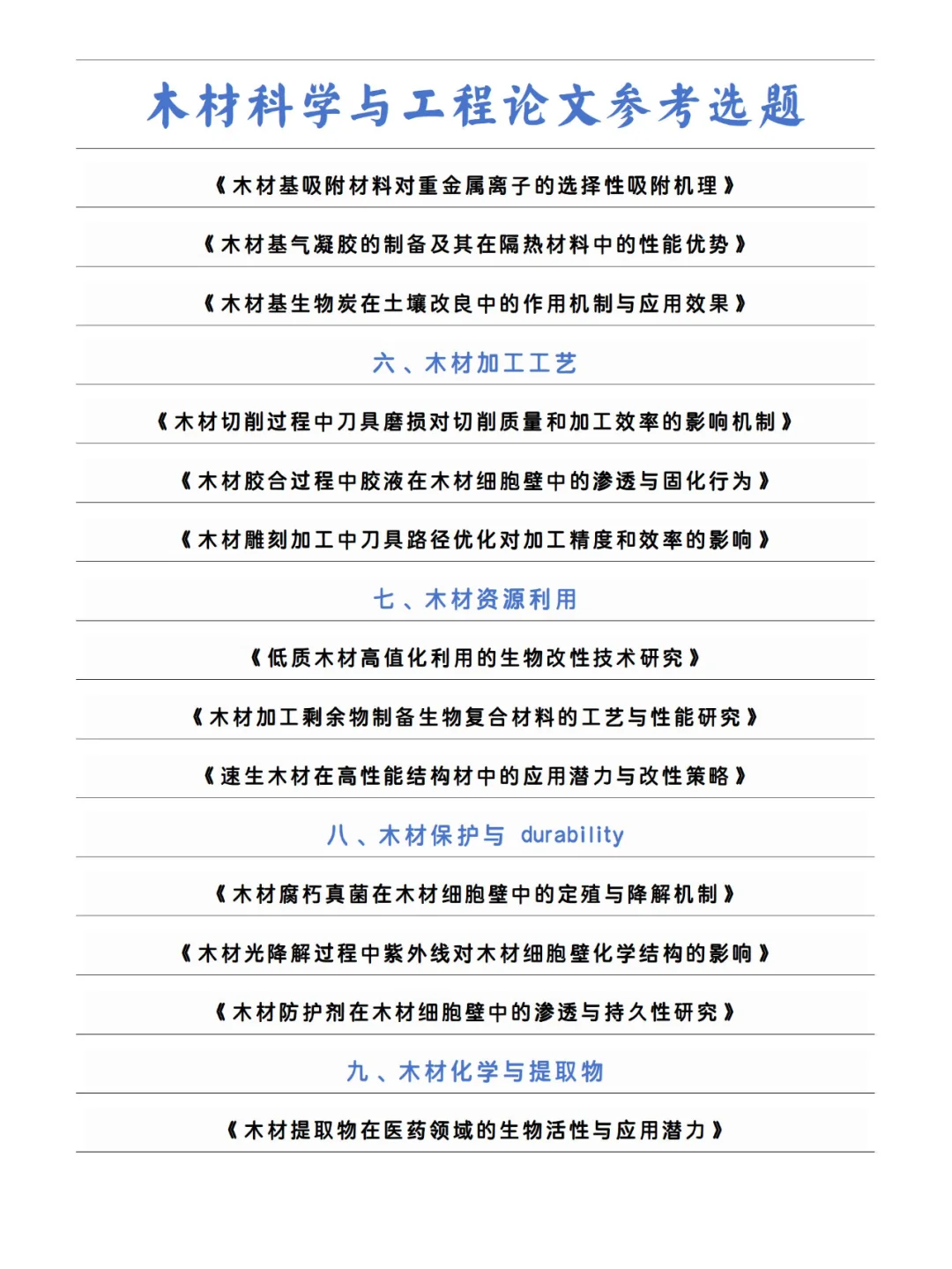 木材科学与工程论文参考选题

《木材基吸附材料对重金属离子的选择性吸附机理》

《木材基气凝胶的制备及其在隔热材料中的性能优势》

《木材基生物炭在土壤改良中的作用机制与应用效果》

六、木材加工工艺

《木材切削过程中刀具磨损对切削质量和加工效率的影响机制》

《木材胶合过程中胶液在木材细胞壁中的渗透与固化行为》

《木材雕刻加工中刀具路径优化对加工精度和效率的影响》

七、木材资源利用

《低质木材高值化利用的生物改性技术研究》

《木材加工剩余物制备生物复合材料的工艺与性能研究》

《速生木材在高性能结构材中的应用潜力与改性策略》

八、木材保护与 durability

《木材腐朽真菌在木材细胞壁中的定殖与降解机制》

《木材光降解过程中紫外线对木材细胞壁化学结构的影响》

《木材防护剂在木材细胞壁中的渗透与持久性研究》

九、木材化学与提取物

《木材提取物在医药领域的生物活性与应用潜力》